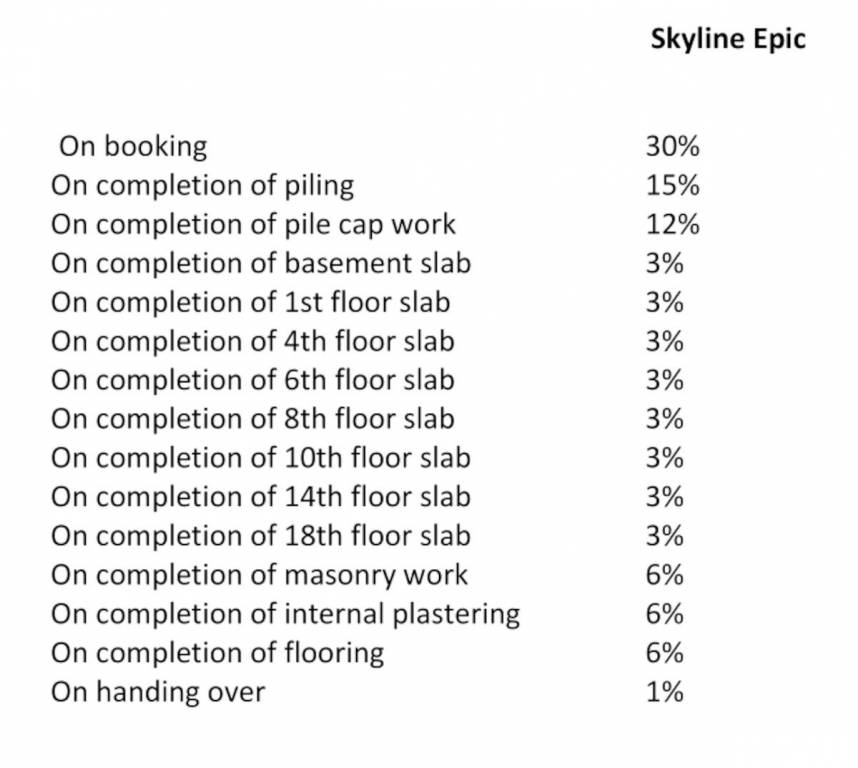 |  | Skyline Epic |
|---|---|
| On booking | 30% |
| On completion of piling | 15% |
| On completion of pile cap work | 12% |
| On completion of basement slab | 3% |
| On completion of 1st floor slab | 3% |
| On completion of 4th floor slab | 3% |
| On completion of 6th floor slab | 3% |
| On completion of 8th floor slab | 3% |
| On completion of 10th floor slab | 3% |
| On completion of 14th floor slab | 3% |
| On completion of 18th floor slab | 3% |
| On completion of masonry work | 6% |
| On completion of internal plastering | 6% |
| On completion of flooring | 6% |
| On handing over | 1% |